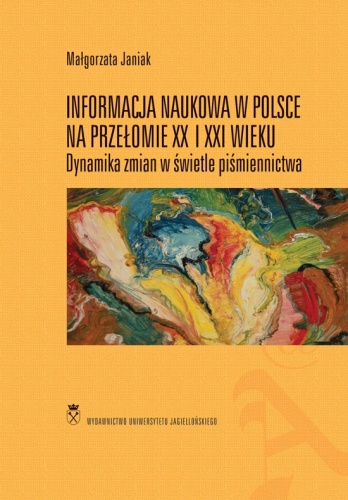 Małgorzata Janiak

INFORMACJA NAUKOWA W POLSCE NA PRZEŁOMIE XX I XXI WIEKU
Dynamika zmian w świetle piśmiennictwa

WYDAWNICTWO UNIWERSYTETU JAGIELLOŃSKIEGO